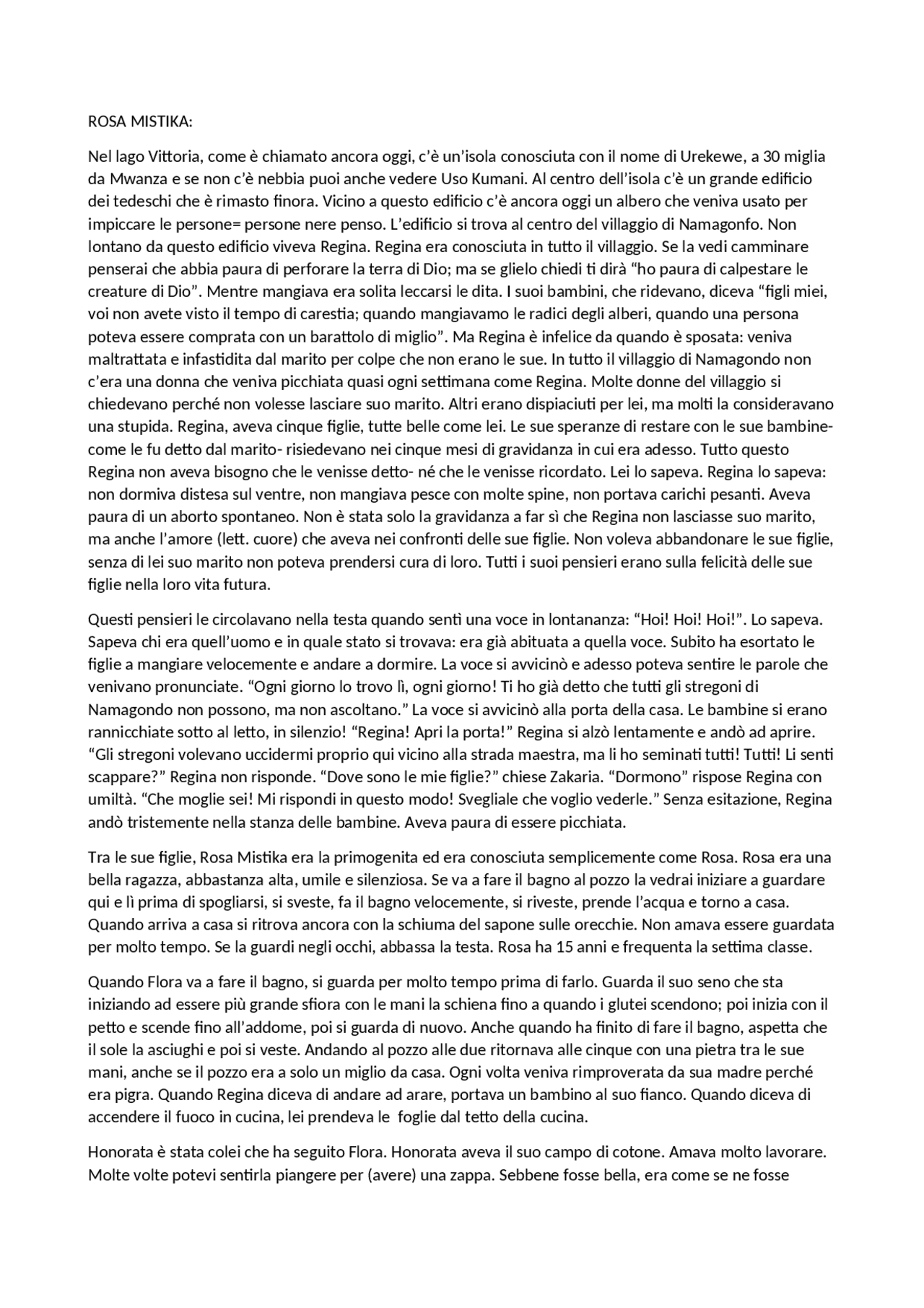 ROSA MISTIKA:

Nel lago Vittoria, come è chiamato ancora oggi, c'è un'isola conosciuta con il nome di Urekewe, a 30 miglia da Mwanza e se non c'è nebbia puoi anche vedere Uso Kumani. Al centro dell'isola c'è un grande edificio dei tedeschi che è rimasto finora. Vicino a questo edificio c'è ancora oggi un albero che veniva usato per impiccare le persone= persone nere penso. L'edificio si trova al centro del villaggio di Namagonfo. Non lontano da questo edificio viveva Regina. Regina era conosciuta in tutto il villaggio. Se la vedi camminare penserai che abbia paura di perforare la terra di Dio; ma se glielo chiedi ti dirà "ho paura di calpestare le creature di Dio". Mentre mangiava era solita leccarsi le dita. I suoi bambini, che ridevano, diceva "figli miei, voi non avete visto il tempo di carestia; quando mangiavamo le radici degli alberi, quando una persona poteva essere comprata con un barattolo di miglio". Ma Regina è infelice da quando è sposata: veniva maltrattata e infastidita dal marito per colpe che non erano le sue. In tutto il villaggio di Namagondo non c'era una donna che veniva picchiata quasi ogni settimana come Regina. Molte donne del villaggio si chiedevano perché non volesse lasciare suo marito. Altri erano dispiaciuti per lei, ma molti la consideravano una stupida. Regina, aveva cinque figlie, tutte belle come lei. Le sue speranze di restare con le sue bambine- come le fu detto dal marito- risiedevano nei cinque mesi di gravidanza in cui era adesso. Tutto questo Regina non aveva bisogno che le venisse detto- né che le venisse ricordato. Lei lo sapeva. Regina lo sapeva: non dormiva distesa sul ventre, non mangiava pesce con molte spine, non portava carichi pesanti. Aveva paura di un aborto spontaneo. Non è stata solo la gravidanza a far sì che Regina non lasciasse suo marito, ma anche l'amore (lett. cuore) che aveva nei confronti delle sue figlie. Non voleva abbandonare le sue figlie, senza di lei suo marito non poteva prendersi cura di loro. Tutti i suoi pensieri erano sulla felicità delle sue figlie nella loro vita futura.

Questi pensieri le circolavano nella testa quando sentì una voce in lontananza: "Hoi! Hoi! Hoi!". Lo sapeva. Sapeva chi era quell'uomo e in quale stato si trovava: era già abituata a quella voce. Subito ha esortato le figlie a mangiare velocemente e andare a dormire. La voce si avvicinò e adesso poteva sentire le parole che venivano pronunciate. "Ogni giorno lo trovo lì, ogni giorno! Ti ho già detto che tutti gli stregoni di Namagondo non possono, ma non ascoltano." La voce si avvicinò alla porta della casa. Le bambine si erano rannicchiate sotto al letto, in silenzio! "Regina! Apri la porta!" Regina si alzò lentamente e andò ad aprire. "Gli stregoni volevano uccidermi proprio qui vicino alla strada maestra, ma li ho seminati tutti! Tutti! Li senti scappare?" Regina non risponde. "Dove sono le mie figlie?" chiese Zakaria. "Dormono" rispose Regina con umiltà. "Che moglie sei! Mi rispondi in questo modo! Svegliale che voglio vederle." Senza esitazione, Regina andò tristemente nella stanza delle bambine. Aveva paura di essere picchiata.

Tra le sue figlie, Rosa Mistika era la primogenita ed era conosciuta semplicemente come Rosa. Rosa era una bella ragazza, abbastanza alta, umile e silenziosa. Se va a fare il bagno al pozzo la vedrai iniziare a guardare qui e lì prima di spogliarsi, si sveste, fa il bagno velocemente, si riveste, prende l'acqua e torno a casa. Quando arriva a casa si ritrova ancora con la schiuma del sapone sulle orecchie. Non amava essere guardata per molto tempo. Se la guardi negli occhi, abbassa la testa. Rosa ha 15 anni e frequenta la settima classe.

Quando Flora va a fare il bagno, si guarda per molto tempo prima di farlo. Guarda il suo seno che sta iniziando ad essere più grande sfiora con le mani la schiena fino a quando i glutei scendono; poi inizia con il petto e scende fino all'addome, poi si guarda di nuovo. Anche quando ha finito di fare il bagno, aspetta che il sole la asciughi e poi si veste. Andando al pozzo alle due ritornava alle cinque con una pietra tra le sue mani, anche se il pozzo era a solo un miglio da casa. Ogni volta veniva rimproverata da sua madre perché era pigra. Quando Regina diceva di andare ad arare, portava un bambino al suo fianco. Quando diceva di accendere il fuoco in cucina, lei prendeva le foglie dal tetto della cucina.

Honorata è stata colei che ha seguito Flora. Honorata aveva il suo campo di cotone. Amava molto lavorare. Molte volte potevi sentirla piangere per (avere) una zappa. Sebbene fosse bella, era come se ne fosse